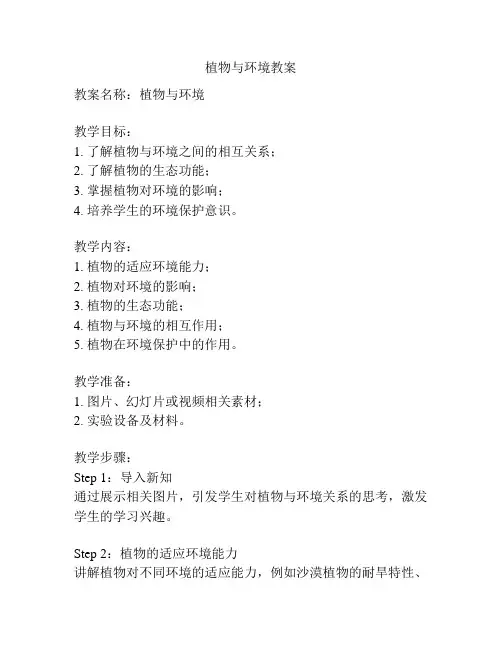 植物与环境教案

教案名称：植物与环境

教学目标：
1. 了解植物与环境之间的相互关系；
2. 了解植物的生态功能；
3. 掌握植物对环境的影响；
4. 培养学生的环境保护意识。

教学内容：
1. 植物的适应环境能力；
2. 植物对环境的影响；
3. 植物的生态功能；
4. 植物与环境的相互作用；
5. 植物在环境保护中的作用。

教学准备：
1. 图片、幻灯片或视频相关素材；
2. 实验设备及材料。

教学步骤：
Step 1：导入新知
通过展示相关图片，引发学生对植物与环境关系的思考，激发学生的学习兴趣。

Step 2：植物的适应环境能力
讲解植物对不同环境的适应能力，例如沙漠植物的耐旱特性、